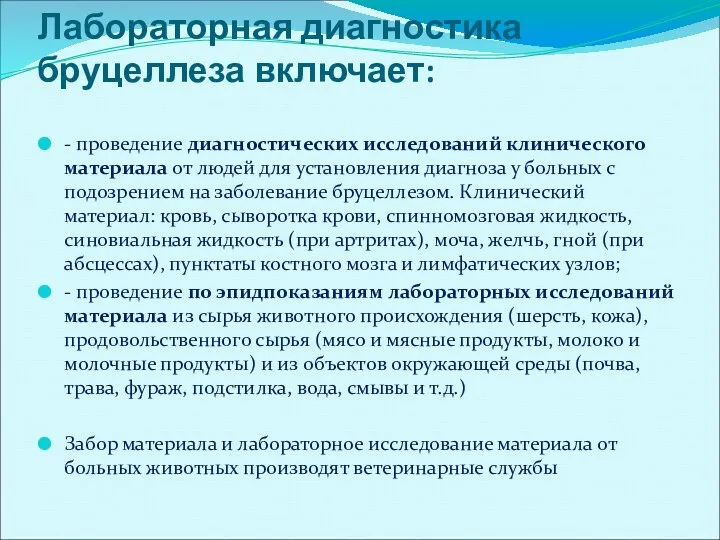 Лабораторная диагностика бруцеллеза включает:

- проведение диагностических исследований клинического материала от людей для установления диагноза у больных с подозрением на заболевание бруцеллезом. Клинический материал: кровь, сыворотка крови, спинномозговая жидкость, синовиальная жидкость (при артритах), моча, желчь, гной (при абсцессах), пунктаты костного мозга и лимфатических узлов;

- проведение по эпидпоказаниям лабораторных исследований материала из сырья животного происхождения (шерсть, кожа), продовольственного сырья (мясо и мясные продукты, молоко и молочные продукты) и из объектов окружающей среды (почва, трава, фураж, подстилка, вода, смывы и т.д.)

Забор материала и лабораторное исследование материала от больных животных производят ветеринарные службы